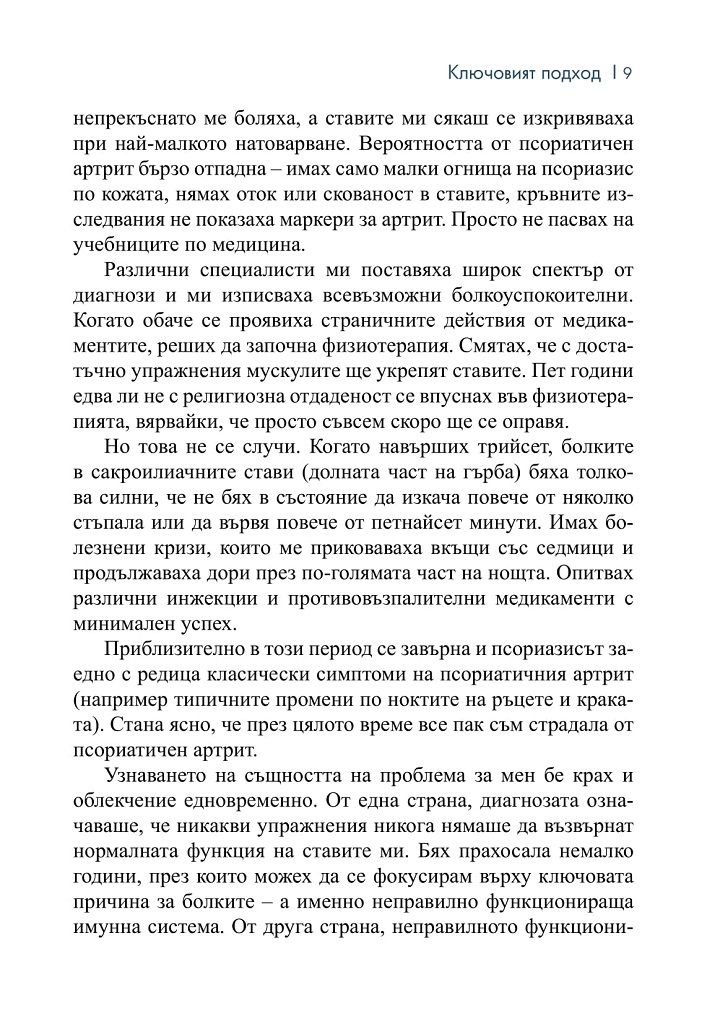 Ключовият подход | 9

непрекъснато ме боляха, а ставите ми сякаш се изкривяваха при най-малкото натоварване. Вероятността от псориатичен артрит бързо отпадна – имах само малки огнища на псориазис по кожата, нямах оток или скованост в ставите, кръвните изследвания не показаха маркери за артрит. Просто не пасвах на учебниците по медицина.

Различни специалисти ми поставяха широк спектър от диагнози и ми изписваха всевъзможни болкоуспокоителни. Когато обаче се проявиха страничните действия от медикаментите, реших да започна физиотерапия. Смятах, че с достатъчно упражнения мускулите ще укрепят ставите. Пет години едва ли не с религиозна отдаденост се впуснах във физиотерапията, вярвайки, че просто съвсем скоро ще се оправя.

Но това не се случи. Когато навърших трийсет, болките в сакроилиачните стави (долната част на гърба) бяха толкова силни, че не бях в състояние да изкача повече от няколко стъпала или да вървя повече от петнайсет минути. Имах болезнени кризи, които ме приковаваха вкъщи със седмици и продължаваха дори през по-голямата част на нощта. Опитвах различни инжекции и противовъзпалителни медикаменти с минимален успех.

Приблизително в този период се завърна и псориазисът заедно с редица класически симптоми на псориатичния артрит (например типичните промени по ноктите на ръцете и краката). Стана ясно, че през цялото време все пак съм страдала от псориатичен артрит.

Узнаването на същността на проблема за мен бе крах и облекчение едновременно. От една страна, диагнозата означаваше, че никакви упражнения никога нямаше да възвърнат нормалната функция на ставите ми. Бях прахосала немалко години, през които можех да се фокусирам върху ключовата причина за болките – а именно неправилно функционираща имунна система. От друга страна, неправилното функциони-